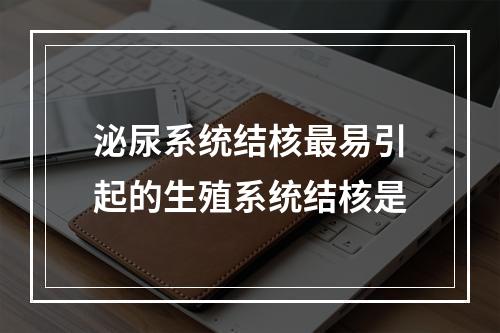 泌尿系统结核最易引起的生殖系统结核是